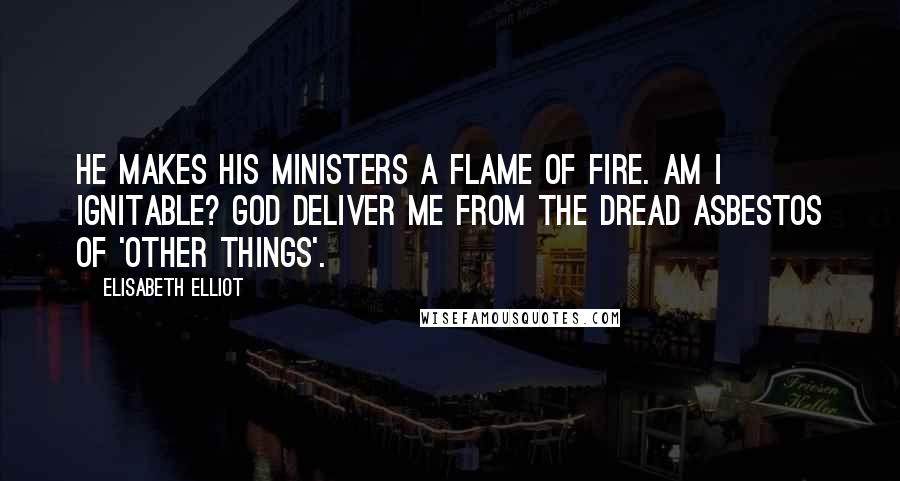 HE MAKES HIS MINISTERS A FLAME OF FIRE. AM I IGNITABLE? GOD DELIVER ME FROM THE DREAD ASBESTOS OF 'OTHER THINGS'.

ELISABETH ELLIOT

WISEFAMOUSQUOTES.COM

Friesen Keller